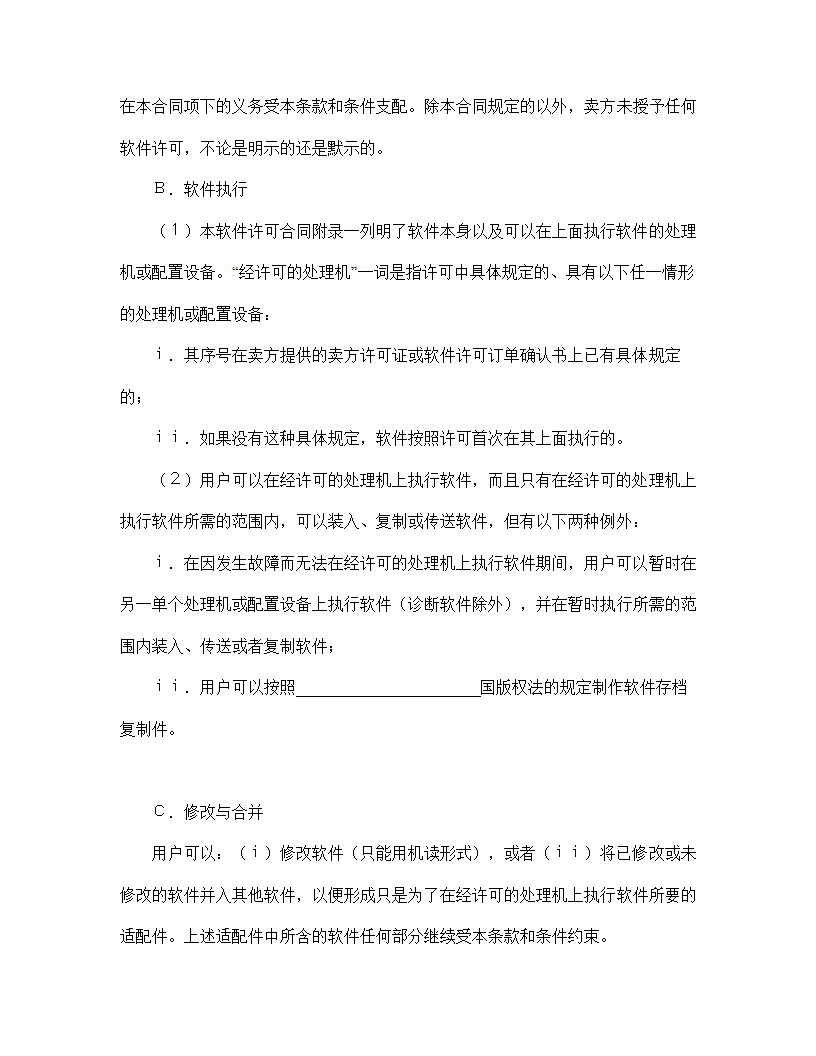 在本合同项下的义务受本条款和条件支配。除本合同规定的以外，卖方未授予任何软件许可，不论是明示的还是默示的。

B．软件执行

（1）本软件许可合同附录一列明了软件本身以及可以在上面执行软件的处理机或配置设备。“经许可的处理机”一词是指许可中具体规定的、具有以下任一情形的处理机或配置设备：

ｉ．其序号在卖方提供的卖方许可证或软件许可订单确认书上已有具体规定的；

ｉｉ．如果没有这种具体规定，软件按照许可首次在其上面执行的。

（2）用户可以在经许可的处理机上执行软件，而且只有在经许可的处理机上执行软件所需的范围内，可以装入、复制或传送软件，但有以下两种例外：

ｉ．在因发生故障而无法在经许可的处理机上执行软件期间，用户可以暂时在另一单个处理机或配置设备上执行软件（诊断软件除外），并在暂时执行所需的范围内装入、传送或者复制软件；

ｉｉ．用户可以按照____________________国版权法的规定制作软件存档复制件。

C．修改与合并

用户可以：（ｉ）修改软件（只能用机读形式），或者（ｉｉ）将已修改或未修改的软件并入其他软件，以便形成只是为了在经许可的处理机上执行软件所要的适配件。上述适配件中所含的软件任何部分继续受本条款和条件约束。